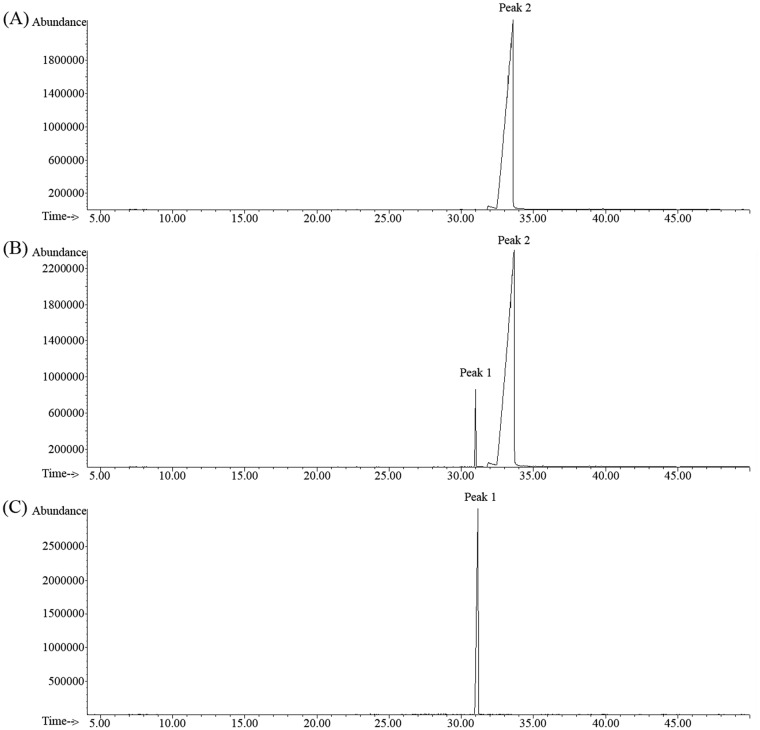 (A) Abundance

Peak 2

1800000
1400000
1000000
600000
200000

Time--> 5.00 10.00 15.00 20.00 25.00 30.00 35.00 40.00 45.00

(B) Abundance

Peak 2

2200000
1800000
1400000
1000000
600000
200000

Peak 1

Time--> 5.00 10.00 15.00 20.00 25.00 30.00 35.00 40.00 45.00

(C) Abundance

Peak 1

2500000
2000000
1500000
1000000
500000

Time--> 5.00 10.00 15.00 20.00 25.00 30.00 35.00 40.00 45.00